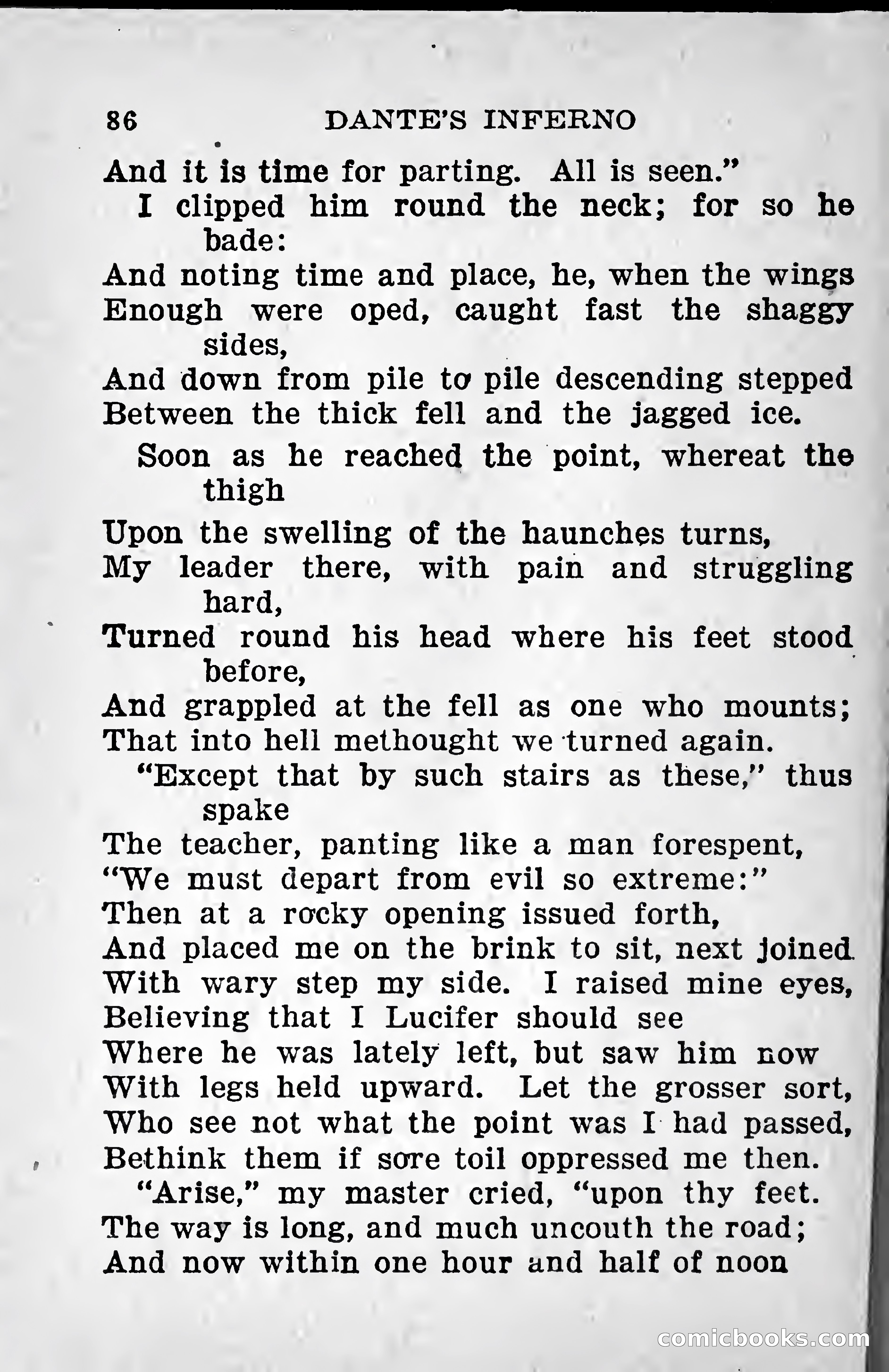 86 DANTE'S INFERNO

And it is time for parting. All is seen."
I clipped him round the neck; for so he bade:
And noting time and place, he, when the wings
Enough were oped, caught fast the shaggy sides,
And down from pile to pile descending stepped
Between the thick fell and the jagged ice.
Soon as he reached the point, whereat the thigh
Upon the swelling of the haunches turns,
My leader there, with pain and struggling hard,
Turned round his head where his feet stood before,
And grappled at the fell as one who mounts;
That into hell methought we turned again.
"Except that by such stairs as these," thus spake
The teacher, panting like a man forespent,
"We must depart from evil so extreme:"
Then at a rocky opening issued forth,
And placed me on the brink to sit, next joined
With wary step my side. I raised mine eyes,
Believing that I Lucifer should see
Where he was lately left, but saw him now
With legs held upward. Let the grosser sort,
Who see not what the point was I had passed,
Bethink them if sore toil oppressed me then.
"Arise," my master cried, "upon thy feet.
The way is long, and much uncouth the road;
And now within one hour and half of noon

comicbooks.com